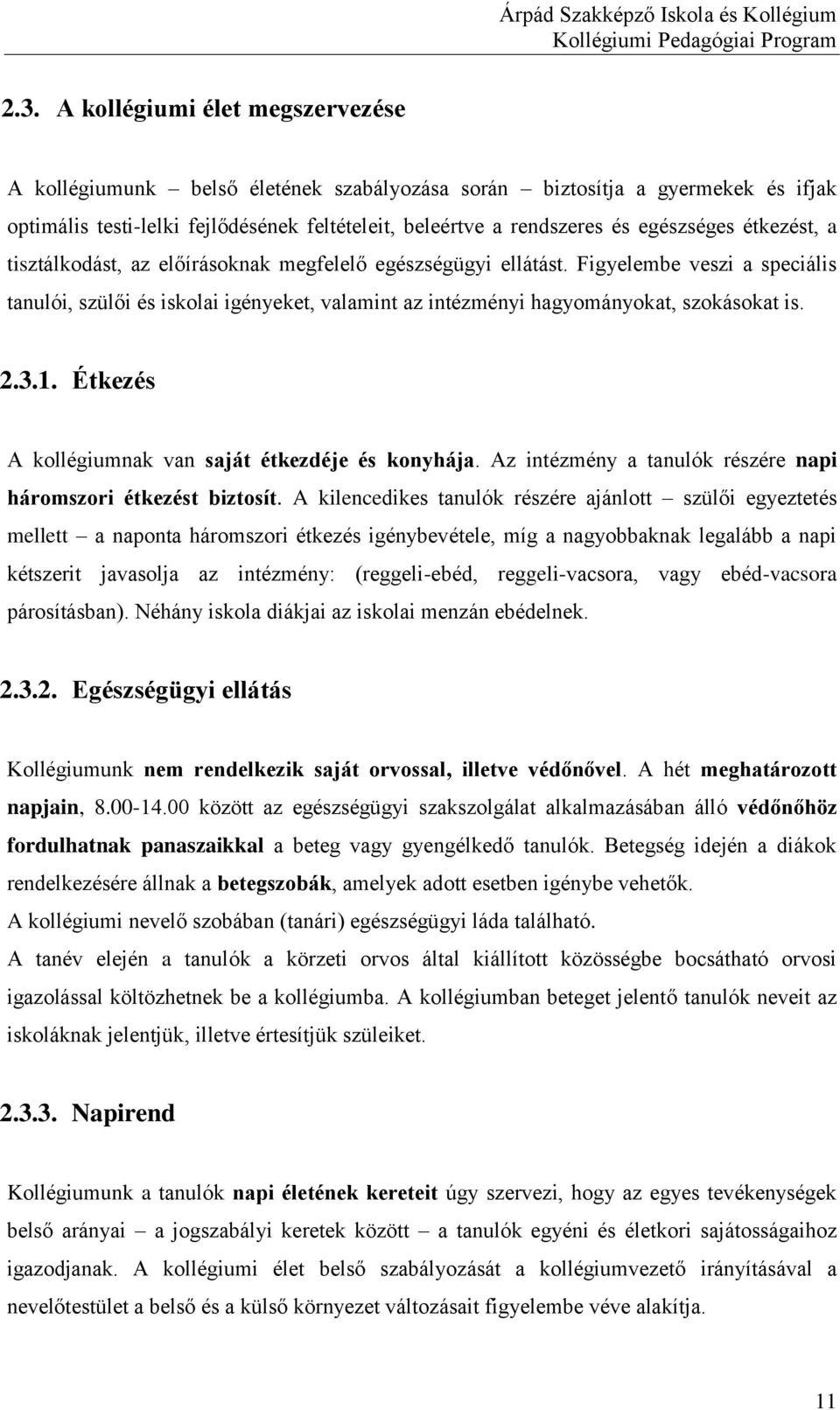 Árpád Szakképző Iskola és Kollégium
Kollégiumi Pedagógiai Program

2.3. A kollégiumi élet megszervezése

A kollégiumunk – belső életének szabályozása során – biztosítja a gyermekek és ifjak optimális testi-lelki fejlődésének feltételeit, beleértve a rendszeres és egészséges étkezést, a tisztálkodást, az előírásoknak megfelelő egészségügyi ellátást. Figyelembe veszi a speciális tanulói, szülői és iskolai igényeket, valamint az intézményi hagyományokat, szokásokat is.

2.3.1. Étkezés

A kollégiumnak van saját étkezdéje és konyhája. Az intézmény a tanulók részére napi háromszori étkezést biztosít. A kilencedikes tanulók részére ajánlott – szülői egyeztetés mellett – a naponta háromszori étkezés igénybevétele, míg a nagyobbaknak legalább a napi kétszerit javasolja az intézmény: (reggeli-ebéd, reggeli-vacsora, vagy ebéd-vacsora párosításban). Néhány iskola diákjai az iskolai menzán ebédelnek.

2.3.2. Egészségügyi ellátás

Kollégiumunk nem rendelkezik saját orvossal, illetve védőnővel. A hét meghatározott napjain, 8.00-14.00 között az egészségügyi szakszolgálat alkalmazásában álló védőnőhöz fordulhatnak panaszaikkal a beteg vagy gyengélkedő tanulók. Betegség idején a diákok rendelkezésére állnak a betegszobák, amelyek adott esetben igénybe vehetők.
A kollégiumi nevelő szobában (tanári) egészségügyi láda található.
A tanév elején a tanulók a körzeti orvos által kiállított közösségbe bocsátható orvosi igazolással költözhetnek be a kollégiumba. A kollégiumban beteget jelentő tanulók neveit az iskoláknak jelentjük, illetve értesítjük szüleiket.

2.3.3. Napirend

Kollégiumunk a tanulók napi életének kereteit úgy szervezi, hogy az egyes tevékenységek belső arányai – a jogszabályi keretek között – a tanulók egyéni és életkori sajátosságaihoz igazodjanak. A kollégiumi élet belső szabályozását a kollégiumvezető irányításával a nevelőtestület a belső és a külső környezet változásait figyelembe véve alakítja.

11